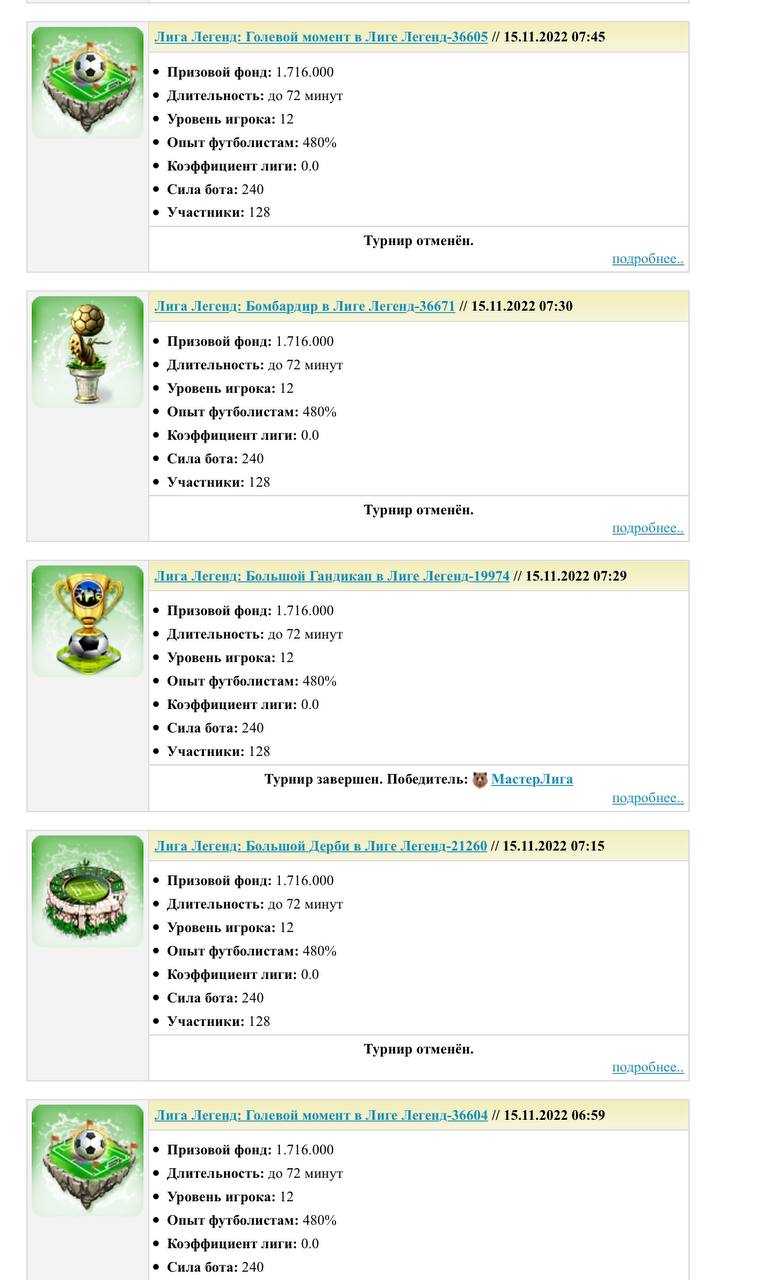 Лига Легенд: Голевой момент в Лиге Легенд-36605 // 15.11.2022 07:45

- Призовой фонд: 1.716.000
- Длительность: до 72 минут
- Уровень игрока: 12
- Опыт футболистам: 480%
- Коэффициент лиги: 0.0
- Сила бота: 240
- Участники: 128

Турнир отменён.

подробнее..

Лига Легенд: Бомбардир в Лиге Легенд-36671 // 15.11.2022 07:30

- Призовой фонд: 1.716.000
- Длительность: до 72 минут
- Уровень игрока: 12
- Опыт футболистам: 480%
- Коэффициент лиги: 0.0
- Сила бота: 240
- Участники: 128

Турнир отменён.

подробнее..

Лига Легенд: Большой Гандикап в Лиге Легенд-19974 // 15.11.2022 07:29

- Призовой фонд: 1.716.000
- Длительность: до 72 минут
- Уровень игрока: 12
- Опыт футболистам: 480%
- Коэффициент лиги: 0.0
- Сила бота: 240
- Участники: 128

Турнир завершен. Победитель: МастерЛига

подробнее..

Лига Легенд: Большой Дерби в Лиге Легенд-21260 // 15.11.2022 07:15

- Призовой фонд: 1.716.000
- Длительность: до 72 минут
- Уровень игрока: 12
- Опыт футболистам: 480%
- Коэффициент лиги: 0.0
- Сила бота: 240
- Участники: 128

Турнир отменён.

подробнее..

Лига Легенд: Голевой момент в Лиге Легенд-36604 // 15.11.2022 06:59

- Призовой фонд: 1.716.000
- Длительность: до 72 минут
- Уровень игрока: 12
- Опыт футболистам: 480%
- Коэффициент лиги: 0.0
- Сила бота: 240